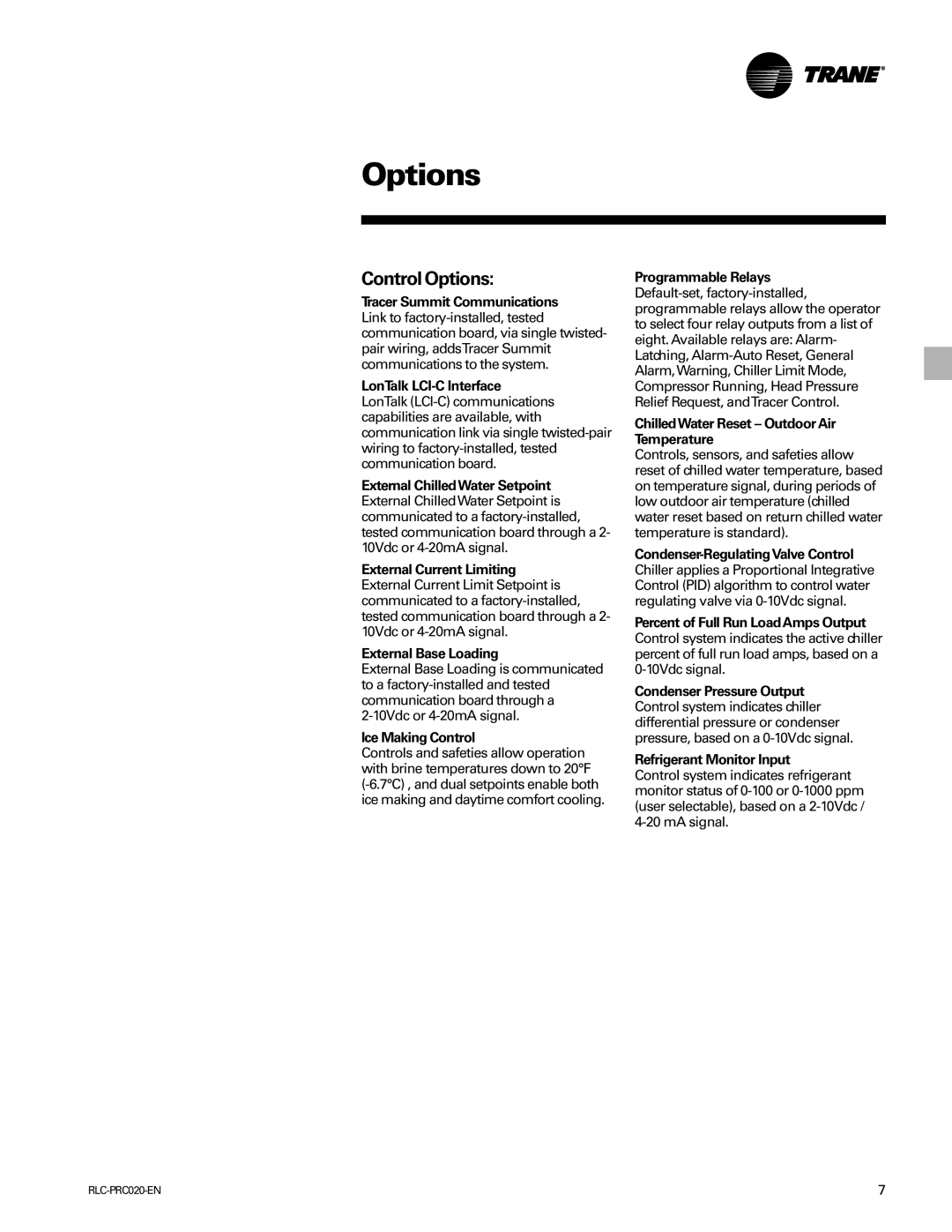 TRANE®

Options

Control Options:

Tracer Summit Communications
Link to factory-installed, tested communication board, via single twisted-pair wiring, adds Tracer Summit communications to the system.

LonTalk LCI-C Interface
LonTalk (LCI-C) communications capabilities are available, with communication link via single twisted-pair wiring to factory-installed, tested communication board.

External Chilled Water Setpoint
External Chilled Water Setpoint is communicated to a factory-installed, tested communication board through a 2-10Vdc or 4-20mA signal.

External Current Limiting
External Current Limit Setpoint is communicated to a factory-installed, tested communication board through a 2-10Vdc or 4-20mA signal.

External Base Loading
External Base Loading is communicated to a factory-installed and tested communication board through a 2-10Vdc or 4-20mA signal.

Ice Making Control
Controls and safeties allow operation with brine temperatures down to 20°F (-6.7°C) , and dual setpoints enable both ice making and daytime comfort cooling.

Programmable Relays
Default-set, factory-installed, programmable relays allow the operator to select four relay outputs from a list of eight. Available relays are: Alarm-Latching, Alarm-Auto Reset, General Alarm, Warning, Chiller Limit Mode, Compressor Running, Head Pressure Relief Request, and Tracer Control.

Chilled Water Reset – Outdoor Air Temperature
Controls, sensors, and safeties allow reset of chilled water temperature, based on temperature signal, during periods of low outdoor air temperature (chilled water reset based on return chilled water temperature is standard).

Condenser-Regulating Valve Control
Chiller applies a Proportional Integrative Control (PID) algorithm to control water regulating valve via 0-10Vdc signal.

Percent of Full Run Load Amps Output
Control system indicates the active chiller percent of full run load amps, based on a 0-10Vdc signal.

Condenser Pressure Output
Control system indicates chiller differential pressure or condenser pressure, based on a 0-10Vdc signal.

Refrigerant Monitor Input
Control system indicates refrigerant monitor status of 0-100 or 0-1000 ppm (user selectable), based on a 2-10Vdc / 4-20 mA signal.

RLC-PRC020-EN

7